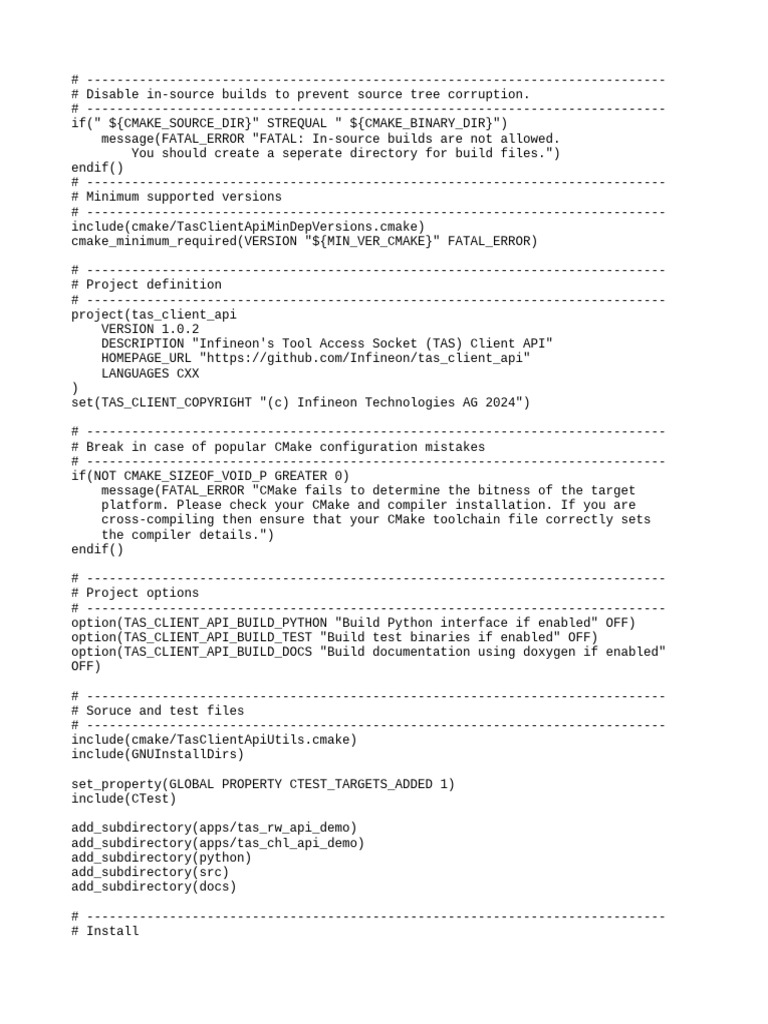 # -----------------------------------------------------------------------------
# Disable in-source builds to prevent source tree corruption.
# -----------------------------------------------------------------------------
if(" ${CMAKE_SOURCE_DIR}" STREQUAL " ${CMAKE_BINARY_DIR}")
    message(FATAL_ERROR "FATAL: In-source builds are not allowed.
        You should create a seperate directory for build files.")
endif()
# -----------------------------------------------------------------------------
# Minimum supported versions
# -----------------------------------------------------------------------------
include(cmake/TasClientApiMinDepVersions.cmake)
cmake_minimum_required(VERSION "${MIN_VER_CMAKE}" FATAL_ERROR)

# -----------------------------------------------------------------------------
# Project definition
# -----------------------------------------------------------------------------
project(tas_client_api
    VERSION 1.0.2
    DESCRIPTION "Infineon's Tool Access Socket (TAS) Client API"
    HOMEPAGE_URL "https://github.com/Infineon/tas_client_api"
    LANGUAGES CXX
)
set(TAS_CLIENT_COPYRIGHT "(c) Infineon Technologies AG 2024")

# -----------------------------------------------------------------------------
# Break in case of popular CMake configuration mistakes
# -----------------------------------------------------------------------------
if(NOT CMAKE_SIZEOF_VOID_P GREATER 0)
    message(FATAL_ERROR "CMake fails to determine the bitness of the target
    platform. Please check your CMake and compiler installation. If you are
    cross-compiling then ensure that your CMake toolchain file correctly sets
    the compiler details.")
endif()

# -----------------------------------------------------------------------------
# Project options
# -----------------------------------------------------------------------------
option(TAS_CLIENT_API_BUILD_PYTHON "Build Python interface if enabled" OFF)
option(TAS_CLIENT_API_BUILD_TEST "Build test binaries if enabled" OFF)
option(TAS_CLIENT_API_BUILD_DOCS "Build documentation using doxygen if enabled" OFF)

# -----------------------------------------------------------------------------
# Soruce and test files
# -----------------------------------------------------------------------------
include(cmake/TasClientApiUtils.cmake)
include(GNUInstallDirs)

set_property(GLOBAL PROPERTY CTEST_TARGETS_ADDED 1)
include(CTest)

add_subdirectory(apps/tas_rw_api_demo)
add_subdirectory(apps/tas_chl_api_demo)
add_subdirectory(python)
add_subdirectory(src)
add_subdirectory(docs)

# -----------------------------------------------------------------------------
# Install